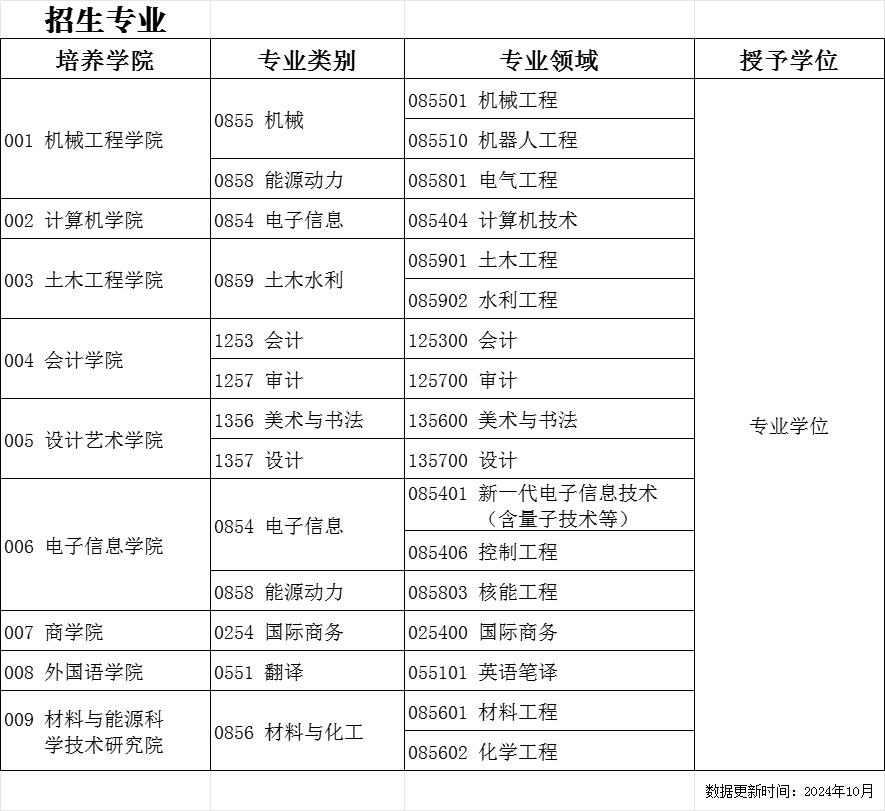 招生专业

| 培养学院 | 专业类别 | 专业领域 | 授予学位 |
|---|---|---|---|
| 001 机械工程学院 | 0855 机械 | 085501 机械工程 | 专业学位 |
| | | 085510 机器人工程 | |
| | 0858 能源动力 | 085801 电气工程 | |
| 002 计算机学院 | 0854 电子信息 | 085404 计算机技术 | |
| 003 土木工程学院 | 0859 土木水利 | 085901 土木工程 | |
| | | 085902 水利工程 | |
| 004 会计学院 | 1253 会计 | 125300 会计 | |
| | 1257 审计 | 125700 审计 | |
| 005 设计艺术学院 | 1356 美术与书法 | 135600 美术与书法 | |
| | 1357 设计 | 135700 设计 | |
| 006 电子信息学院 | 0854 电子信息 | 085401 新一代电子信息技术（含量子技术等） | |
| | | 085406 控制工程 | |
| | 0858 能源动力 | 085803 核能工程 | |
| 007 商学院 | 0254 国际商务 | 025400 国际商务 | |
| 008 外国语学院 | 0551 翻译 | 055101 英语笔译 | |
| 009 材料与能源科学技术研究院 | 0856 材料与化工 | 085601 材料工程 | |
| | | 085602 化学工程 | |

数据更新时间：2024年10月